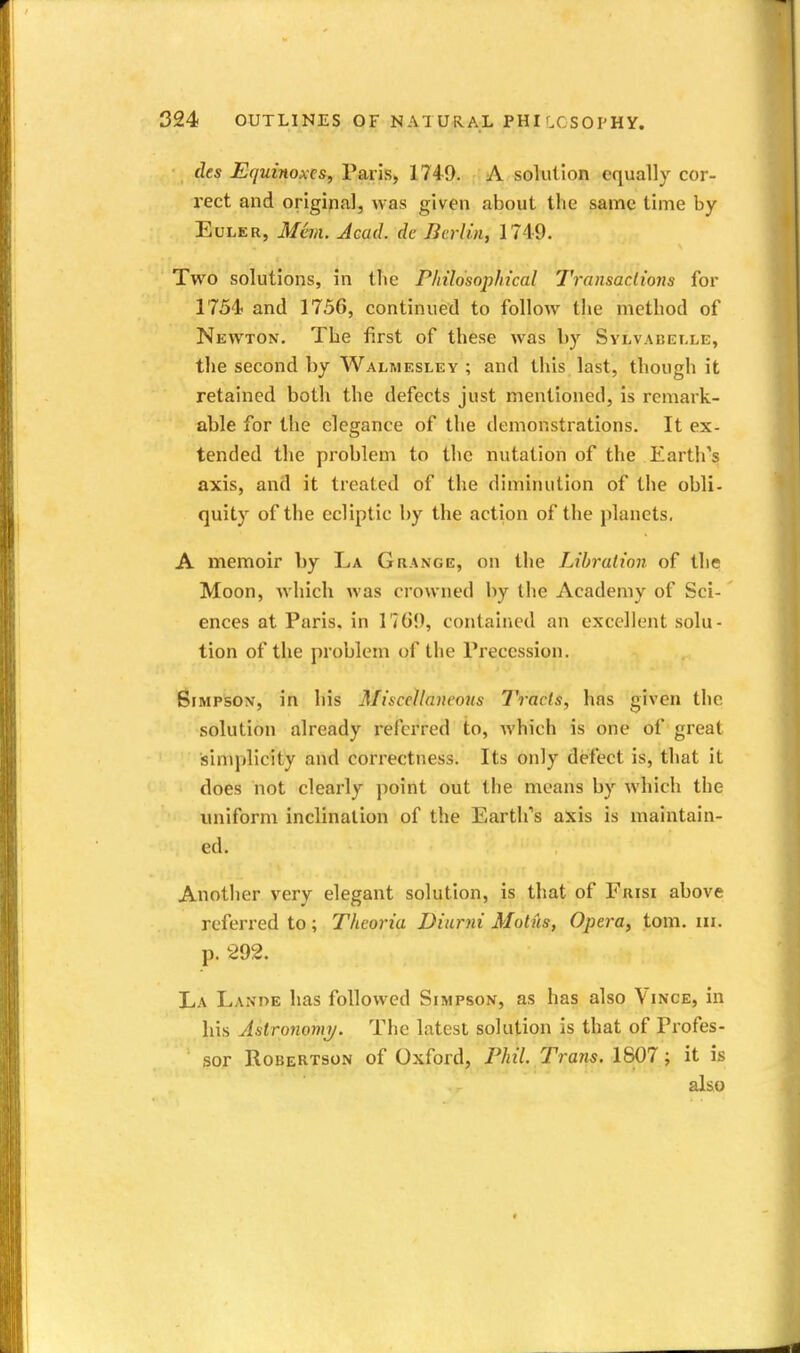 324 OUTLINES OF NATURAL PHILOSOPHY.

des Equinoxes, Paris, 1749. A solution equally correct and original, was given about the same time by Euler, Mém. Acad. de Berlin, 1749.

Two solutions, in the Philosophical Transactions for 1754 and 1756, continued to follow the method of Newton. The first of these was by Sylvabelle, the second by Walmesley; and this last, though it retained both the defects just mentioned, is remarkable for the elegance of the demonstrations. It extended the problem to the nutation of the Earth's axis, and it treated of the diminution of the obliquity of the ecliptic by the action of the planets.

A memoir by La Grange, on the Libration of the Moon, which was crowned by the Academy of Sciences at Paris, in 1769, contained an excellent solution of the problem of the Precession.

Simpson, in his Miscellaneous Tracts, has given the solution already referred to, which is one of great simplicity and correctness. Its only defect is, that it does not clearly point out the means by which the uniform inclination of the Earth's axis is maintained.

Another very elegant solution, is that of Frisi above referred to; Theoria Diurni Motûs, Opera, tom. iii. p. 292.

La Lande has followed Simpson, as has also Vince, in his Astronomy. The latest solution is that of Professor Robertson of Oxford, Phil. Trans. 1807; it is also